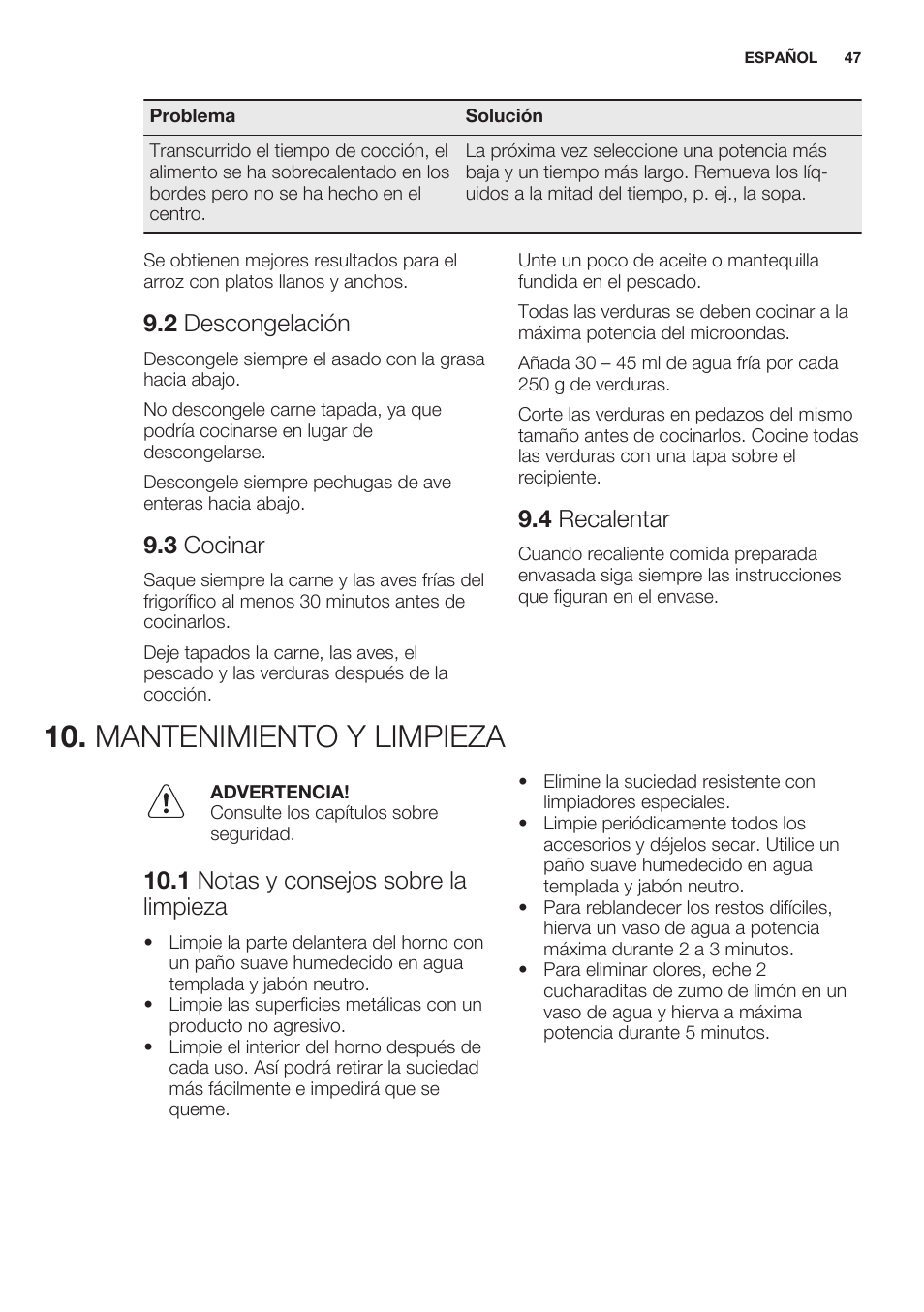 ESPAÑOL 47

| Problema | Solución |
|---|---|
| Transcurrido el tiempo de cocción, el alimento se ha sobrecalentado en los bordes pero no se ha hecho en el centro. | La próxima vez seleccione una potencia más baja y un tiempo más largo. Remueva los líquidos a la mitad del tiempo, p. ej., la sopa. |

Se obtienen mejores resultados para el arroz con platos llanos y anchos.

9.2 Descongelación

Descongele siempre el asado con la grasa hacia abajo.

No descongele carne tapada, ya que podría cocinarse en lugar de descongelarse.

Descongele siempre pechugas de ave enteras hacia abajo.

9.3 Cocinar

Saque siempre la carne y las aves frías del frigorífico al menos 30 minutos antes de cocinarlos.

Deje tapados la carne, las aves, el pescado y las verduras después de la cocción.

Unte un poco de aceite o mantequilla fundida en el pescado.

Todas las verduras se deben cocinar a la máxima potencia del microondas.

Añada 30 – 45 ml de agua fría por cada 250 g de verduras.

Corte las verduras en pedazos del mismo tamaño antes de cocinarlos. Cocine todas las verduras con una tapa sobre el recipiente.

9.4 Recalentar

Cuando recaliente comida preparada envasada siga siempre las instrucciones que figuran en el envase.

10. MANTENIMIENTO Y LIMPIEZA

ADVERTENCIA!
Consulte los capítulos sobre seguridad.

10.1 Notas y consejos sobre la limpieza

• Limpie la parte delantera del horno con un paño suave humedecido en agua templada y jabón neutro.
• Limpie las superficies metálicas con un producto no agresivo.
• Limpie el interior del horno después de cada uso. Así podrá retirar la suciedad más fácilmente e impedirá que se queme.
• Elimine la suciedad resistente con limpiadores especiales.
• Limpie periódicamente todos los accesorios y déjelos secar. Utilice un paño suave humedecido en agua templada y jabón neutro.
• Para reblandecer los restos difíciles, hierva un vaso de agua a potencia máxima durante 2 a 3 minutos.
• Para eliminar olores, eche 2 cucharaditas de zumo de limón en un vaso de agua y hierva a máxima potencia durante 5 minutos.